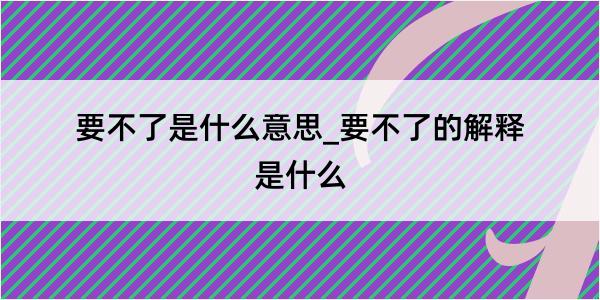 要不了是什么意思_要不了的解释是什么